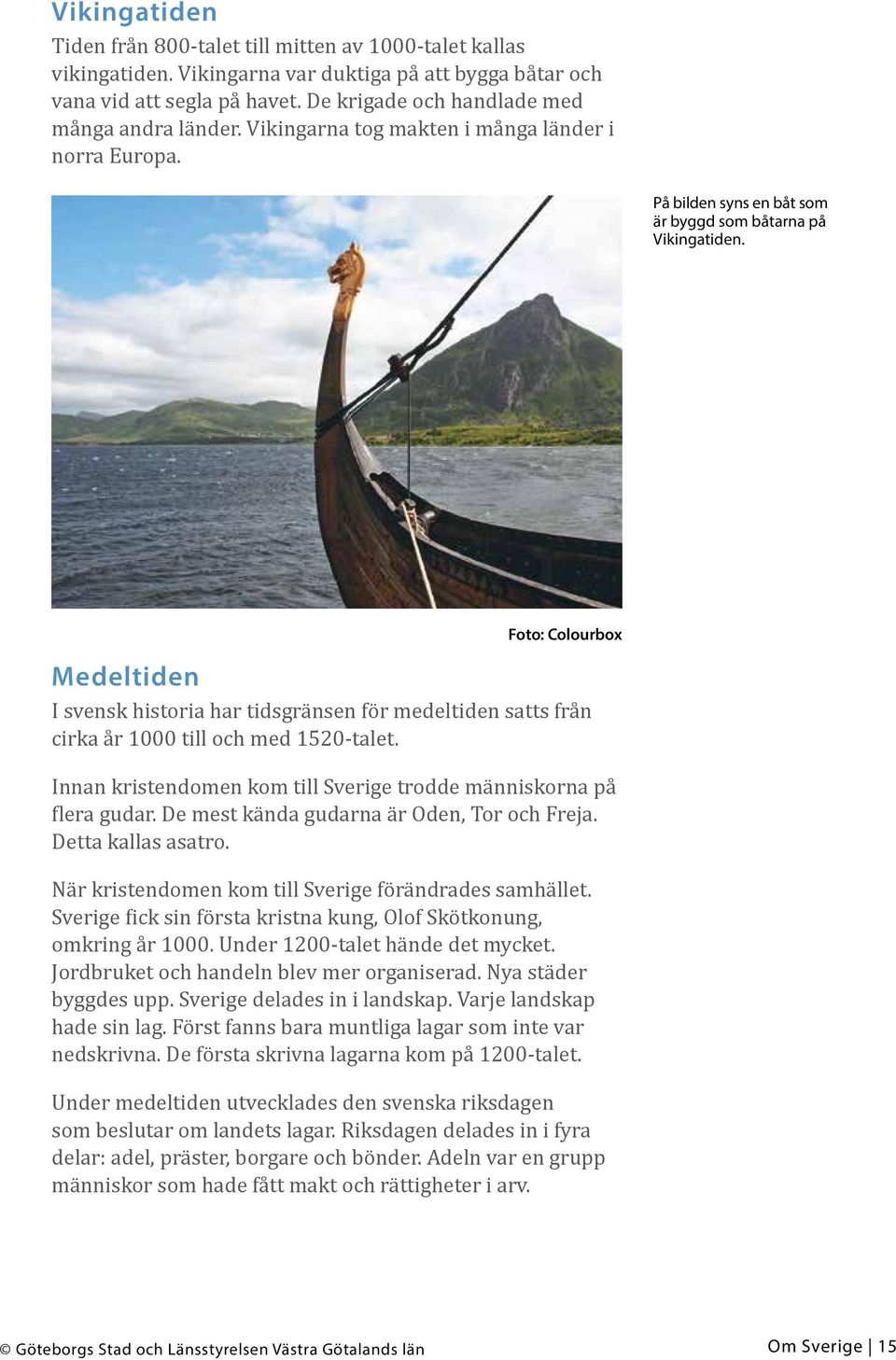 Vikingatiden

Tiden från 800-talet till mitten av 1000-talet kallas vikingatiden. Vikingarna var duktiga på att bygga båtar och vana vid att segla på havet. De krigade och handlade med många andra länder. Vikingarna tog makten i många länder i norra Europa.

På bilden syns en båt som är byggd som båtarna på Vikingatiden.

Foto: Colourbox

Medeltiden

I svensk historia har tidsgränsen för medeltiden satts från cirka år 1000 till och med 1520-talet.

Innan kristendomen kom till Sverige trodde människorna på flera gudar. De mest kända gudarna är Oden, Tor och Freja. Detta kallas asatro.

När kristendomen kom till Sverige förändrades samhället. Sverige fick sin första kristna kung, Olof Skötkonung, omkring år 1000. Under 1200-talet hände det mycket. Jordbruket och handeln blev mer organiserad. Nya städer byggdes upp. Sverige delades in i landskap. Varje landskap hade sin lag. Först fanns bara muntliga lagar som inte var nedskrivna. De första skrivna lagarna kom på 1200-talet.

Under medeltiden utvecklades den svenska riksdagen som beslutar om landets lagar. Riksdagen delades in i fyra delar: adel, präster, borgare och bönder. Adeln var en grupp människor som hade fått makt och rättigheter i arv.

© Göteborgs Stad och Länsstyrelsen Västra Götalands län

Om Sverige | 15